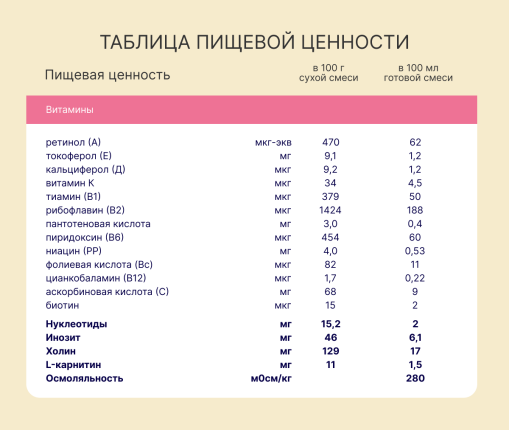 ТАБЛИЦА ПИЩЕВОЙ ЦЕННОСТИ

| Пищевая ценность | | в 100 г сухой смеси | в 100 мл готовой смеси |
|---|---|---|---|
| Витамины | | | |
| ретинол (А) | мкг-экв | 470 | 62 |
| токоферол (Е) | мг | 9,1 | 1,2 |
| кальциферол (Д) | мкг | 9,2 | 1,2 |
| витамин К | мкг | 34 | 4,5 |
| тиамин (В1) | мкг | 379 | 50 |
| рибофлавин (В2) | мкг | 1424 | 188 |
| пантотеновая кислота | мг | 3,0 | 0,4 |
| пиридоксин (В6) | мкг | 454 | 60 |
| ниацин (РР) | мг | 4,0 | 0,53 |
| фолиевая кислота (Вс) | мкг | 82 | 11 |
| цианкобаламин (В12) | мкг | 1,7 | 0,22 |
| аскорбиновая кислота (С) | мг | 68 | 9 |
| биотин | мкг | 15 | 2 |
| **Нуклеотиды** | **мг** | **15,2** | **2** |
| **Инозит** | **мг** | **46** | **6,1** |
| **Холин** | **мг** | **129** | **17** |
| **L-карнитин** | **мг** | **11** | **1,5** |
| **Осмоляльность** | **мОсм/кг** | | **280** |